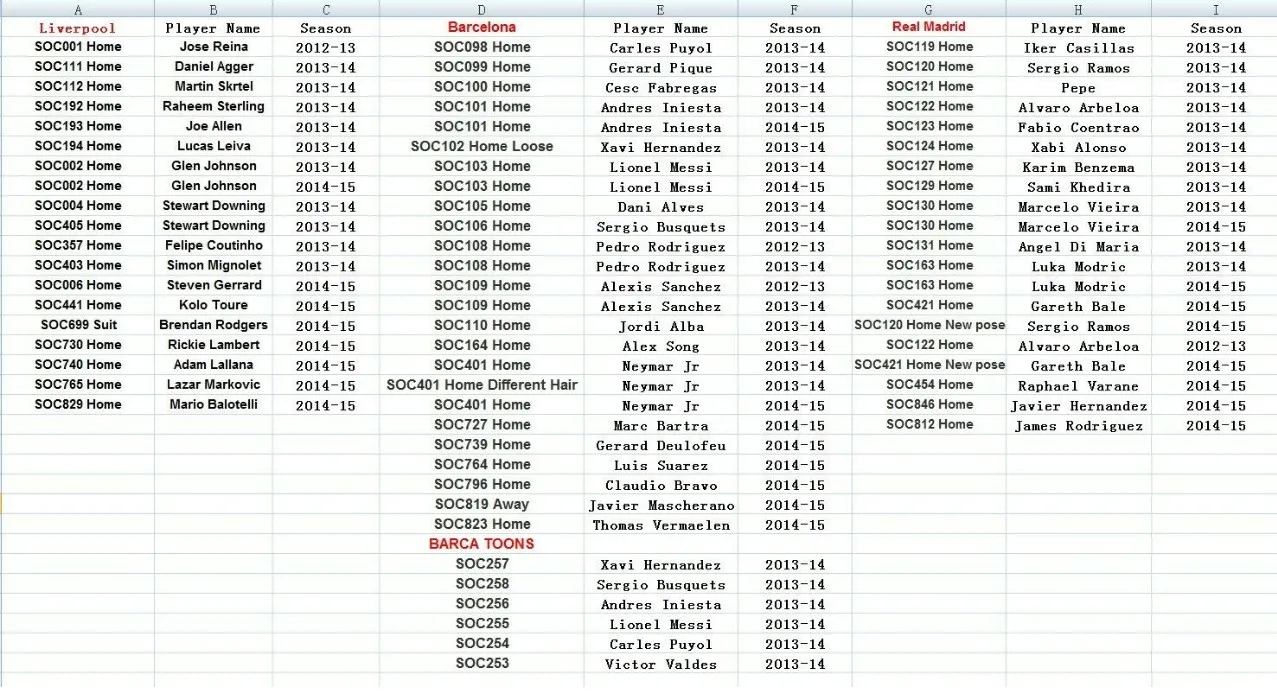 | A | B | C | D | E | F | G | H | I |
|---|---|---|---|---|---|---|---|---|
| Liverpool | Player Name | Season | Barcelona | Player Name | Season | Real Madrid | Player Name | Season |
| SOC001 Home | Jose Reina | 2012-13 | SOC098 Home | Carles Puyol | 2013-14 | SOC119 Home | Iker Casillas | 2013-14 |
| SOC111 Home | Daniel Agger | 2013-14 | SOC099 Home | Gerard Pique | 2013-14 | SOC120 Home | Sergio Ramos | 2013-14 |
| SOC112 Home | Martin Skrtel | 2013-14 | SOC100 Home | Cesc Fabregas | 2013-14 | SOC121 Home | Pepe | 2013-14 |
| SOC192 Home | Raheem Sterling | 2013-14 | SOC101 Home | Andres Iniesta | 2013-14 | SOC122 Home | Alvaro Arbeloa | 2013-14 |
| SOC193 Home | Joe Allen | 2013-14 | SOC101 Home | Andres Iniesta | 2014-15 | SOC123 Home | Fabio Coentrao | 2013-14 |
| SOC194 Home | Lucas Leiva | 2013-14 | SOC102 Home Loose | Xavi Hernandez | 2013-14 | SOC124 Home | Xabi Alonso | 2013-14 |
| SOC002 Home | Glen Johnson | 2013-14 | SOC103 Home | Lionel Messi | 2013-14 | SOC127 Home | Karim Benzema | 2013-14 |
| SOC002 Home | Glen Johnson | 2014-15 | SOC103 Home | Lionel Messi | 2014-15 | SOC129 Home | Sami Khedira | 2013-14 |
| SOC004 Home | Stewart Downing | 2013-14 | SOC105 Home | Dani Alves | 2013-14 | SOC130 Home | Marcelo Vieira | 2013-14 |
| SOC405 Home | Stewart Downing | 2013-14 | SOC106 Home | Sergio Busquets | 2013-14 | SOC130 Home | Marcelo Vieira | 2014-15 |
| SOC357 Home | Felipe Coutinho | 2013-14 | SOC108 Home | Pedro Rodriguez | 2012-13 | SOC131 Home | Angel Di Maria | 2013-14 |
| SOC403 Home | Simon Mignolet | 2013-14 | SOC108 Home | Pedro Rodriguez | 2013-14 | SOC163 Home | Luka Modric | 2013-14 |
| SOC006 Home | Steven Gerrard | 2014-15 | SOC109 Home | Alexis Sanchez | 2012-13 | SOC163 Home | Luka Modric | 2014-15 |
| SOC441 Home | Kolo Toure | 2014-15 | SOC109 Home | Alexis Sanchez | 2013-14 | SOC421 Home | Gareth Bale | 2014-15 |
| SOC699 Suit | Brendan Rodgers | 2014-15 | SOC110 Home | Jordi Alba | 2013-14 | SOC120 Home New pose | Sergio Ramos | 2014-15 |
| SOC730 Home | Rickie Lambert | 2014-15 | SOC164 Home | Alex Song | 2013-14 | SOC122 Home | Alvaro Arbeloa | 2012-13 |
| SOC740 Home | Adam Lallana | 2014-15 | SOC401 Home | Neymar Jr | 2013-14 | SOC421 Home New pose | Gareth Bale | 2014-15 |
| SOC765 Home | Lazar Markovic | 2014-15 | SOC401 Home Different Hair | Neymar Jr | 2013-14 | SOC454 Home | Raphael Varane | 2014-15 |
| SOC829 Home | Mario Balotelli | 2014-15 | SOC401 Home | Neymar Jr | 2014-15 | SOC846 Home | Javier Hernandez | 2014-15 |
| | | | SOC727 Home | Marc Bartra | 2014-15 | SOC812 Home | James Rodriguez | 2014-15 |
| | | | SOC739 Home | Gerard Deulofeu | 2014-15 | | | |
| | | | SOC764 Home | Luis Suarez | 2014-15 | | | |
| | | | SOC796 Home | Claudio Bravo | 2014-15 | | | |
| | | | SOC819 Away | Javier Mascherano | 2014-15 | | | |
| | | | SOC823 Home | Thomas Vermaelen | 2014-15 | | | |
| | | | BARCA TOONS | | | | | |
| | | | SOC257 | Xavi Hernandez | 2013-14 | | | |
| | | | SOC258 | Sergio Busquets | 2013-14 | | | |
| | | | SOC256 | Andres Iniesta | 2013-14 | | | |
| | | | SOC255 | Lionel Messi | 2013-14 | | | |
| | | | SOC254 | Carles Puyol | 2013-14 | | | |
| | | | SOC253 | Victor Valdes | 2013-14 | | | |